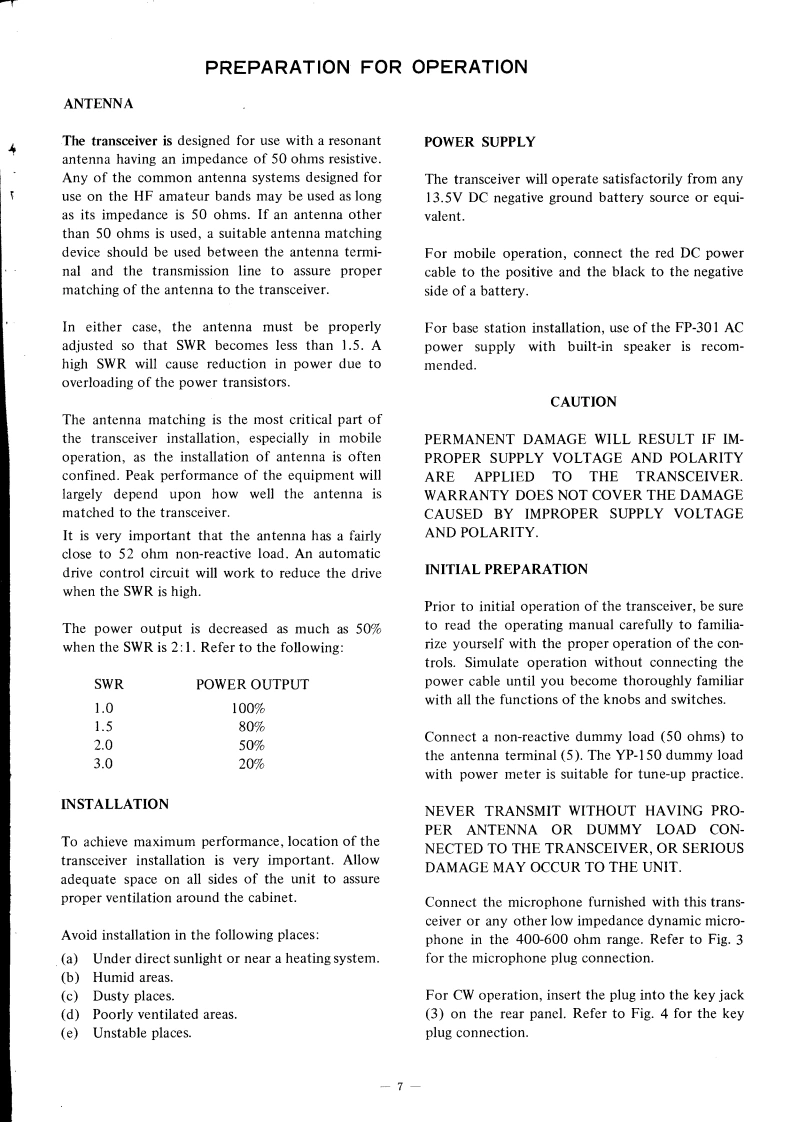 PREPARATION FOR OPERATION

ANTENNA

The transceiver is designed for use with a resonant antenna having an impedance of 50 ohms resistive. Any of the common antenna systems designed for use on the HF amateur bands may be used as long as its impedance is 50 ohms. If an antenna other than 50 ohms is used, a suitable antenna matching device should be used between the antenna terminal and the transmission line to assure proper matching of the antenna to the transceiver.

In either case, the antenna must be properly adjusted so that SWR becomes less than 1.5. A high SWR will cause reduction in power due to overloading of the power transistors.

The antenna matching is the most critical part of the transceiver installation, especially in mobile operation, as the installation of antenna is often confined. Peak performance of the equipment will largely depend upon how well the antenna is matched to the transceiver.
It is very important that the antenna has a fairly close to 52 ohm non-reactive load. An automatic drive control circuit will work to reduce the drive when the SWR is high.

The power output is decreased as much as 50% when the SWR is 2:1. Refer to the following:

| SWR | POWER OUTPUT |
|---|---|
| 1.0 | 100% |
| 1.5 | 80% |
| 2.0 | 50% |
| 3.0 | 20% |

INSTALLATION

To achieve maximum performance, location of the transceiver installation is very important. Allow adequate space on all sides of the unit to assure proper ventilation around the cabinet.

Avoid installation in the following places:
(a) Under direct sunlight or near a heating system.
(b) Humid areas.
(c) Dusty places.
(d) Poorly ventilated areas.
(e) Unstable places.

POWER SUPPLY

The transceiver will operate satisfactorily from any 13.5V DC negative ground battery source or equivalent.

For mobile operation, connect the red DC power cable to the positive and the black to the negative side of a battery.

For base station installation, use of the FP-301 AC power supply with built-in speaker is recommended.

CAUTION

PERMANENT DAMAGE WILL RESULT IF IMPROPER SUPPLY VOLTAGE AND POLARITY ARE APPLIED TO THE TRANSCEIVER. WARRANTY DOES NOT COVER THE DAMAGE CAUSED BY IMPROPER SUPPLY VOLTAGE AND POLARITY.

INITIAL PREPARATION

Prior to initial operation of the transceiver, be sure to read the operating manual carefully to familiarize yourself with the proper operation of the controls. Simulate operation without connecting the power cable until you become thoroughly familiar with all the functions of the knobs and switches.

Connect a non-reactive dummy load (50 ohms) to the antenna terminal (5). The YP-150 dummy load with power meter is suitable for tune-up practice.

NEVER TRANSMIT WITHOUT HAVING PROPER ANTENNA OR DUMMY LOAD CONNECTED TO THE TRANSCEIVER, OR SERIOUS DAMAGE MAY OCCUR TO THE UNIT.

Connect the microphone furnished with this transceiver or any other low impedance dynamic microphone in the 400-600 ohm range. Refer to Fig. 3 for the microphone plug connection.

For CW operation, insert the plug into the key jack (3) on the rear panel. Refer to Fig. 4 for the key plug connection.

— 7 —